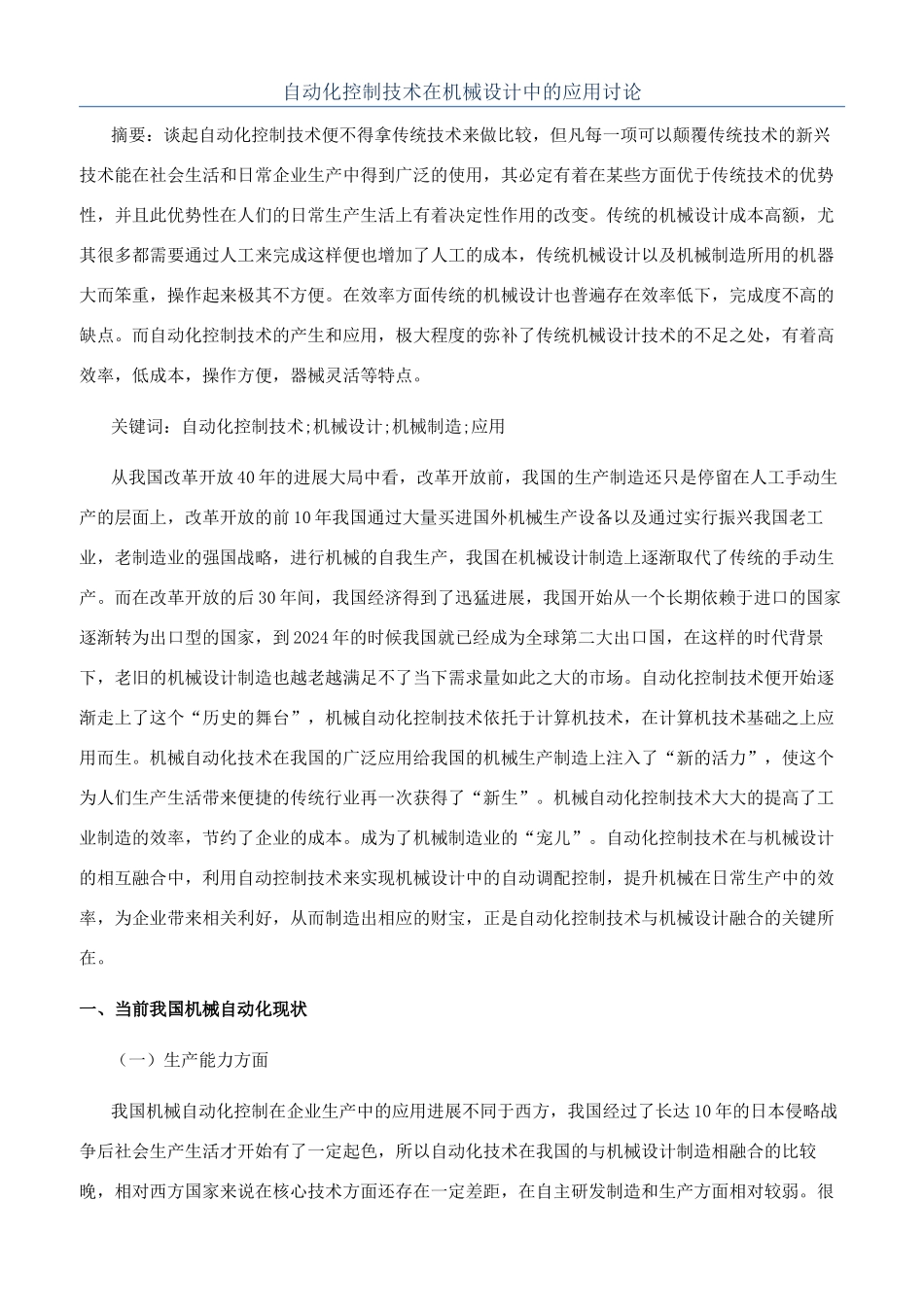 自动化控制技术在机械设计中的应用讨论

摘要：谈起自动化控制技术便不得拿传统技术来做比较，但凡每一项可以颠覆传统技术的新兴技术能在社会生活和日常企业生产中得到广泛的使用，其必定有着在某些方面优于传统技术的优势性，并且此优势性在人们的日常生产生活上有着决定性作用的改变。传统的机械设计成本高额，尤其很多都需要通过人工来完成这样便也增加了人工的成本，传统机械设计以及机械制造所用的机器大而笨重，操作起来极其不方便。在效率方面传统的机械设计也普遍存在效率低下，完成度不高的缺点。而自动化控制技术的产生和应用，极大程度的弥补了传统机械设计技术的不足之处，有着高效率，低成本，操作方便，器械灵活等特点。

关键词：自动化控制技术;机械设计;机械制造;应用

从我国改革开放40年的进展大局中看，改革开放前，我国的生产制造还只是停留在人工手动生产的层面上，改革开放的前10年我国通过大量买进国外机械生产设备以及通过实行振兴我国老工业，老制造业的强国战略，进行机械的自我生产，我国在机械设计制造上逐渐取代了传统的手动生产。而在改革开放的后30年间，我国经济得到了迅猛进展，我国开始从一个长期依赖于进口的国家逐渐转为出口型的国家，到2024年的时候我国就已经成为全球第二大出口国，在这样的时代背景下，老旧的机械设计制造也越老越满足不了当下需求量如此之大的市场。自动化控制技术便开始逐渐走上了这个“历史的舞台”，机械自动化控制技术依托于计算机技术，在计算机技术基础之上应用而生。机械自动化技术在我国的广泛应用给我国的机械生产制造上注入了“新的活力”，使这个为人们生产生活带来便捷的传统行业再一次获得了“新生”。机械自动化控制技术大大的提高了工业制造的效率，节约了企业的成本。成为了机械制造业的“宠儿”。自动化控制技术在与机械设计的相互融合中，利用自动控制技术来实现机械设计中的自动调配控制，提升机械在日常生产中的效率，为企业带来相关利好，从而制造出相应的财宝，正是自动化控制技术与机械设计融合的关键所在。

一、当前我国机械自动化现状

（一）生产能力方面

我国机械自动化控制在企业生产中的应用进展不同于西方，我国经过了长达10年的日本侵略战争后社会生产生活才开始有了一定起色，所以自动化技术在我国的与机械设计制造相融合的比较晚，相对西方国家来说在核心技术方面还存在一定差距，在自主研发制造和生产方面相对较弱。很